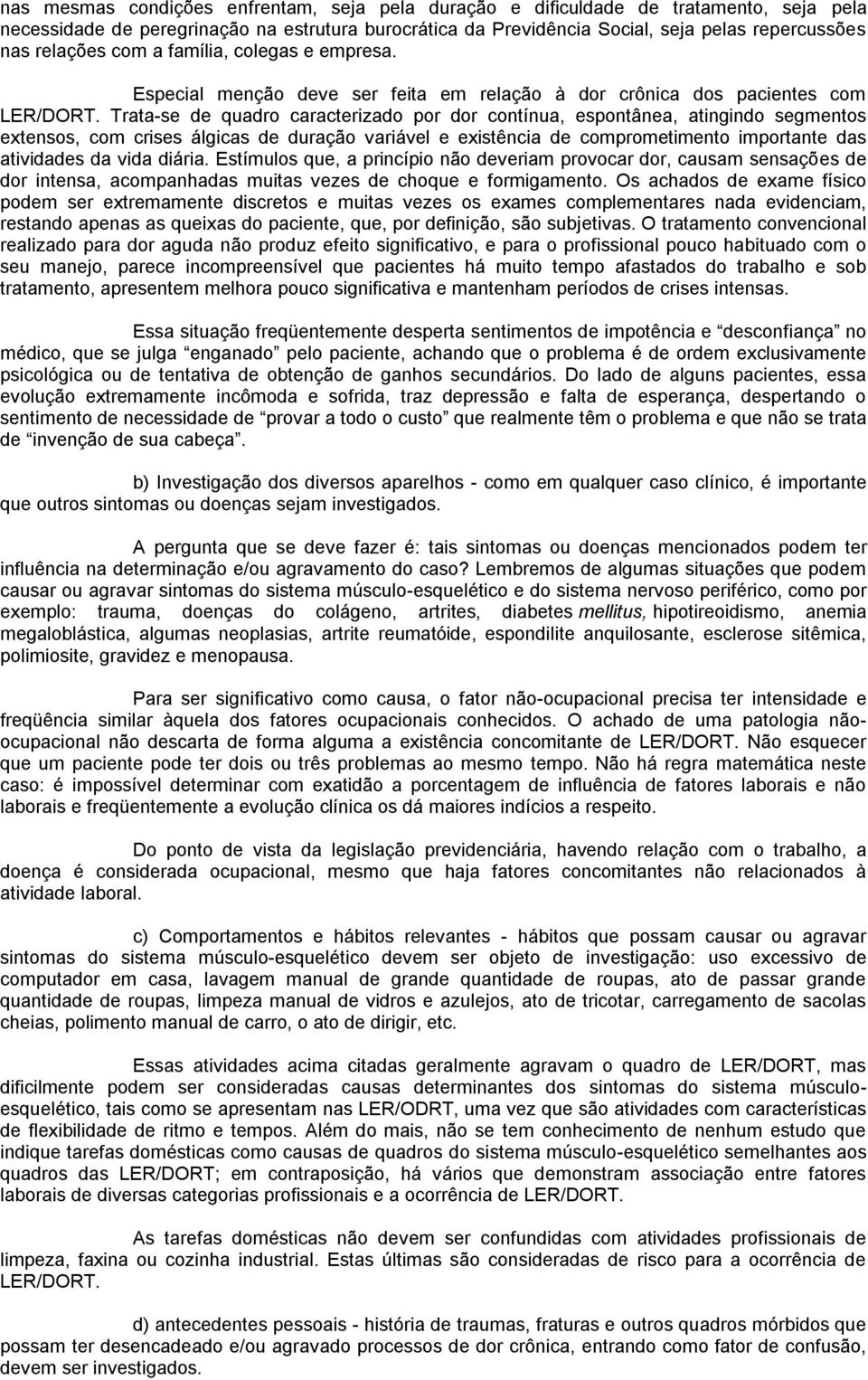 nas mesmas condições enfrentam, seja pela duração e dificuldade de tratamento, seja pela necessidade de peregrinação na estrutura burocrática da Previdência Social, seja pelas repercussões nas relações com a família, colegas e empresa.

Especial menção deve ser feita em relação à dor crônica dos pacientes com LER/DORT. Trata-se de quadro caracterizado por dor contínua, espontânea, atingindo segmentos extensos, com crises álgicas de duração variável e existência de comprometimento importante das atividades da vida diária. Estímulos que, a princípio não deveriam provocar dor, causam sensações de dor intensa, acompanhadas muitas vezes de choque e formigamento. Os achados de exame físico podem ser extremamente discretos e muitas vezes os exames complementares nada evidenciam, restando apenas as queixas do paciente, que, por definição, são subjetivas. O tratamento convencional realizado para dor aguda não produz efeito significativo, e para o profissional pouco habituado com o seu manejo, parece incompreensível que pacientes há muito tempo afastados do trabalho e sob tratamento, apresentem melhora pouco significativa e mantenham períodos de crises intensas.

Essa situação freqüentemente desperta sentimentos de impotência e “desconfiança” no médico, que se julga “enganado” pelo paciente, achando que o problema é de ordem exclusivamente psicológica ou de tentativa de obtenção de ganhos secundários. Do lado de alguns pacientes, essa evolução extremamente incômoda e sofrida, traz depressão e falta de esperança, despertando o sentimento de necessidade de “provar a todo o custo” que realmente têm o problema e que não se trata de “invenção de sua cabeça”.

b) Investigação dos diversos aparelhos - como em qualquer caso clínico, é importante que outros sintomas ou doenças sejam investigados.

A pergunta que se deve fazer é: tais sintomas ou doenças mencionados podem ter influência na determinação e/ou agravamento do caso? Lembremos de algumas situações que podem causar ou agravar sintomas do sistema músculo-esquelético e do sistema nervoso periférico, como por exemplo: trauma, doenças do colágeno, artrites, diabetes mellitus, hipotireoidismo, anemia megaloblástica, algumas neoplasias, artrite reumatóide, espondilite anquilosante, esclerose sitêmica, polimiosite, gravidez e menopausa.

Para ser significativo como causa, o fator não-ocupacional precisa ter intensidade e freqüência similar àquela dos fatores ocupacionais conhecidos. O achado de uma patologia não-ocupacional não descarta de forma alguma a existência concomitante de LER/DORT. Não esquecer que um paciente pode ter dois ou três problemas ao mesmo tempo. Não há regra matemática neste caso: é impossível determinar com exatidão a porcentagem de influência de fatores laborais e não laborais e freqüentemente a evolução clínica os dá maiores indícios a respeito.

Do ponto de vista da legislação previdenciária, havendo relação com o trabalho, a doença é considerada ocupacional, mesmo que haja fatores concomitantes não relacionados à atividade laboral.

c) Comportamentos e hábitos relevantes - hábitos que possam causar ou agravar sintomas do sistema músculo-esquelético devem ser objeto de investigação: uso excessivo de computador em casa, lavagem manual de grande quantidade de roupas, ato de passar grande quantidade de roupas, limpeza manual de vidros e azulejos, ato de tricotar, carregamento de sacolas cheias, polimento manual de carro, o ato de dirigir, etc.

Essas atividades acima citadas geralmente agravam o quadro de LER/DORT, mas dificilmente podem ser consideradas causas determinantes dos sintomas do sistema músculo-esquelético, tais como se apresentam nas LER/ODRT, uma vez que são atividades com características de flexibilidade de ritmo e tempos. Além do mais, não se tem conhecimento de nenhum estudo que indique tarefas domésticas como causas de quadros do sistema músculo-esquelético semelhantes aos quadros das LER/DORT; em contraposição, há vários que demonstram associação entre fatores laborais de diversas categorias profissionais e a ocorrência de LER/DORT.

As tarefas domésticas não devem ser confundidas com atividades profissionais de limpeza, faxina ou cozinha industrial. Estas últimas são consideradas de risco para a ocorrência de LER/DORT.

d) antecedentes pessoais - história de traumas, fraturas e outros quadros mórbidos que possam ter desencadeado e/ou agravado processos de dor crônica, entrando como fator de confusão, devem ser investigados.